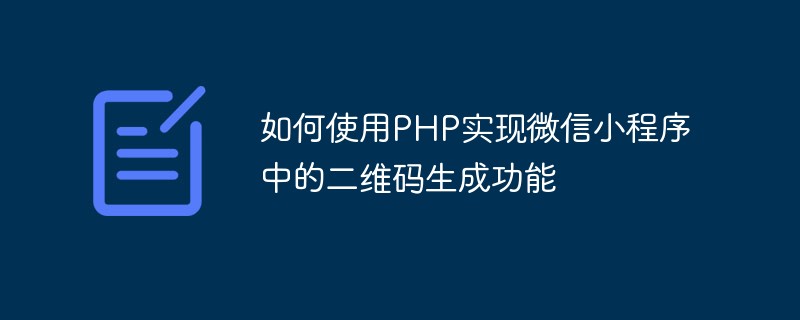 如何使用PHP实现微信小程序中的二维码生成功能